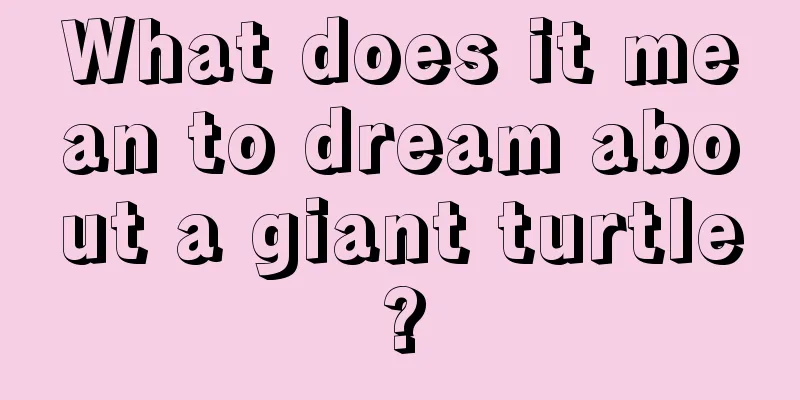 What does it mean to dream about a giant turtle?